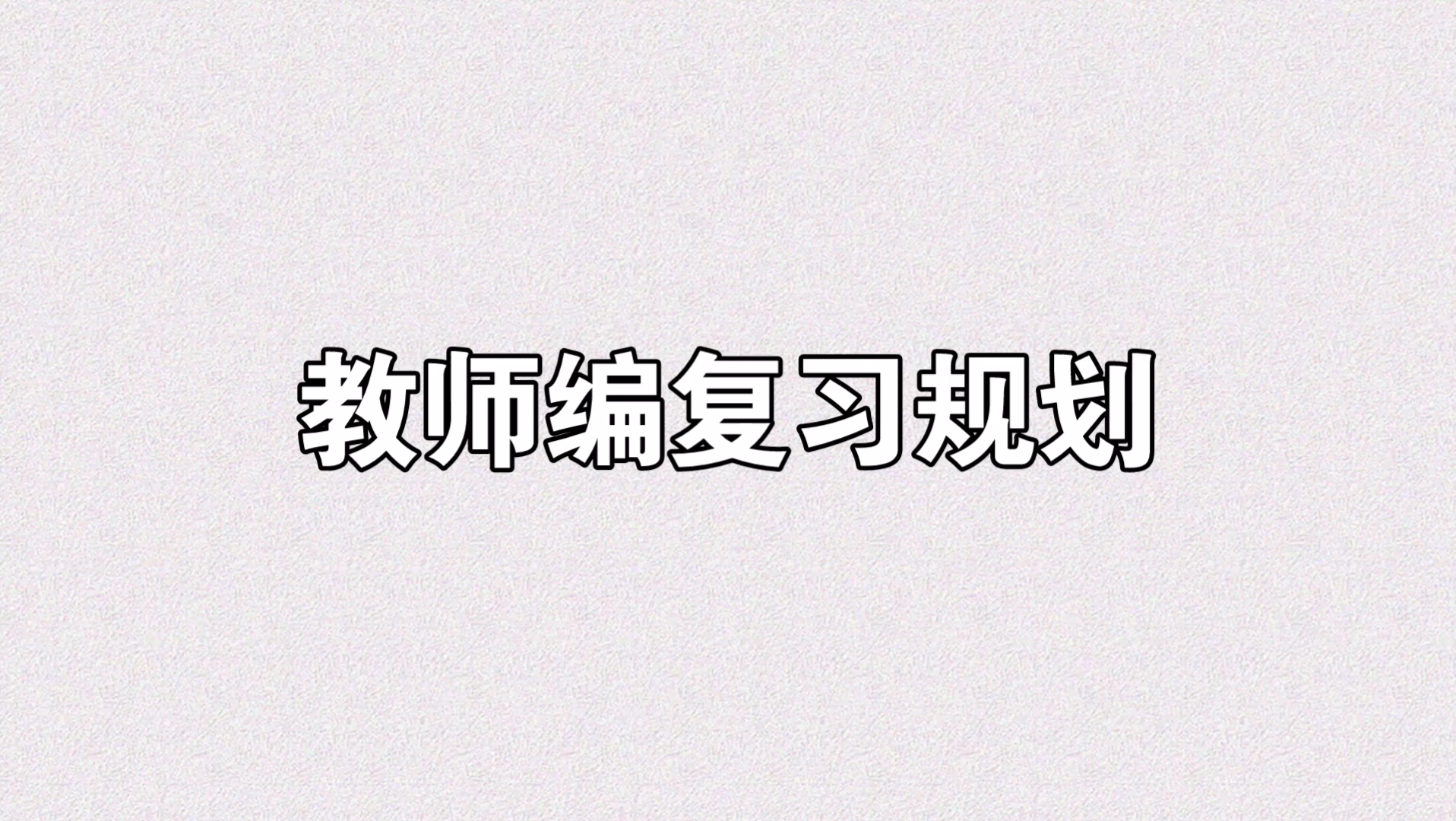 教师编复习规划